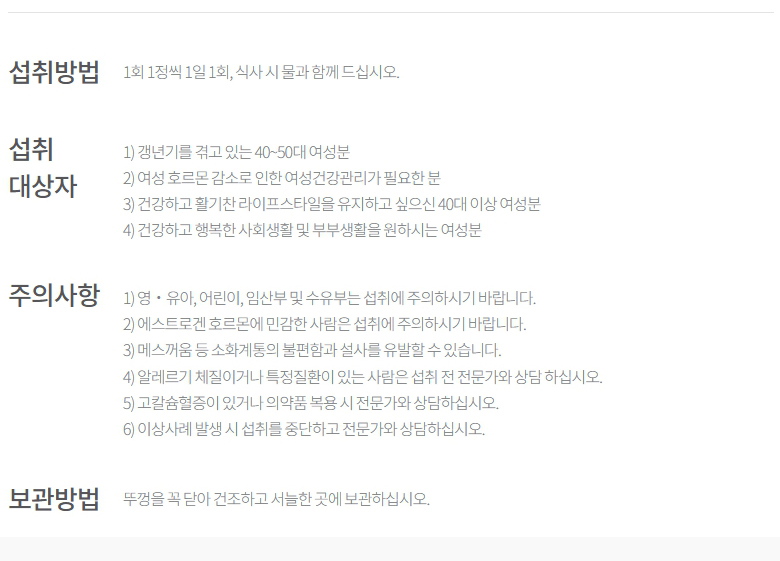 섭취방법

1회 1정씩 1일 1회, 식사 시 물과 함께 드십시오.

섭취
대상자

1) 갱년기를 겪고 있는 40~50대 여성분
2) 여성 호르몬 감소로 인한 여성건강관리가 필요한 분
3) 건강하고 활기찬 라이프스타일을 유지하고 싶으신 40대 이상 여성분
4) 건강하고 행복한 사회생활 및 부부생활을 원하시는 여성분

주의사항

1) 영・유아, 어린이, 임산부 및 수유부는 섭취에 주의하시기 바랍니다.
2) 에스트로겐 호르몬에 민감한 사람은 섭취에 주의하시기 바랍니다.
3) 메스꺼움 등 소화계통의 불편함과 설사를 유발할 수 있습니다.
4) 알레르기 체질이거나 특정질환이 있는 사람은 섭취 전 전문가와 상담 하십시오.
5) 고칼슘혈증이 있거나 의약품 복용 시 전문가와 상담하십시오.
6) 이상사례 발생 시 섭취를 중단하고 전문가와 상담하십시오.

보관방법

뚜껑을 꼭 닫아 건조하고 서늘한 곳에 보관하십시오.